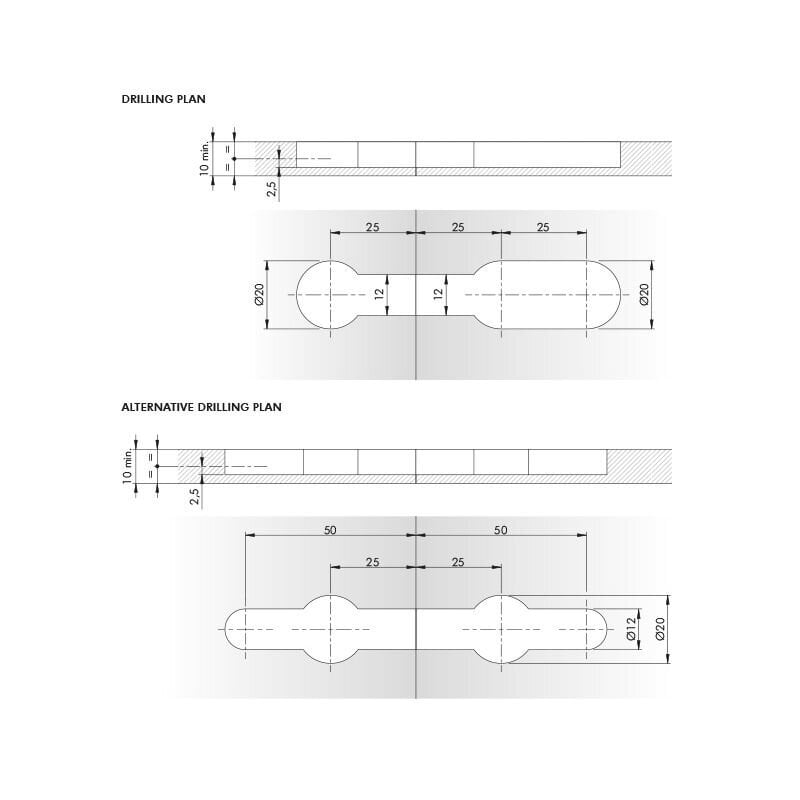 DRILLING PLAN

10 min.
=
=
2,5

25
25
25
Ø20
12
12
Ø20

ALTERNATIVE DRILLING PLAN

10 min.
=
=
2,5

50
50
25
25
Ø12
Ø20